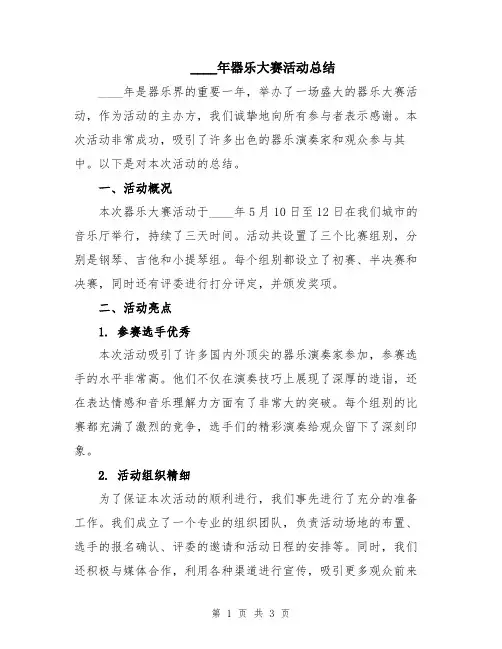 ____年器乐大赛活动总结

____年是器乐界的重要一年，举办了一场盛大的器乐大赛活动，作为活动的主办方，我们诚挚地向所有参与者表示感谢。本次活动非常成功，吸引了许多出色的器乐演奏家和观众参与其中。以下是对本次活动的总结。

一、活动概况

本次器乐大赛活动于____年5月10日至12日在我们城市的音乐厅举行，持续了三天时间。活动共设置了三个比赛组别，分别是钢琴、吉他和小提琴组。每个组别都设立了初赛、半决赛和决赛，同时还有评委进行打分评定，并颁发奖项。

二、活动亮点

1. 参赛选手优秀

本次活动吸引了许多国内外顶尖的器乐演奏家参加，参赛选手的水平非常高。他们不仅在演奏技巧上展现了深厚的造诣，还在表达情感和音乐理解力方面有了非常大的突破。每个组别的比赛都充满了激烈的竞争，选手们的精彩演奏给观众留下了深刻印象。

2. 活动组织精细

为了保证本次活动的顺利进行，我们事先进行了充分的准备工作。我们成立了一个专业的组织团队，负责活动场地的布置、选手的报名确认、评委的邀请和活动日程的安排等。同时，我们还积极与媒体合作，利用各种渠道进行宣传，吸引更多观众前来

第 1 页 共 3 页